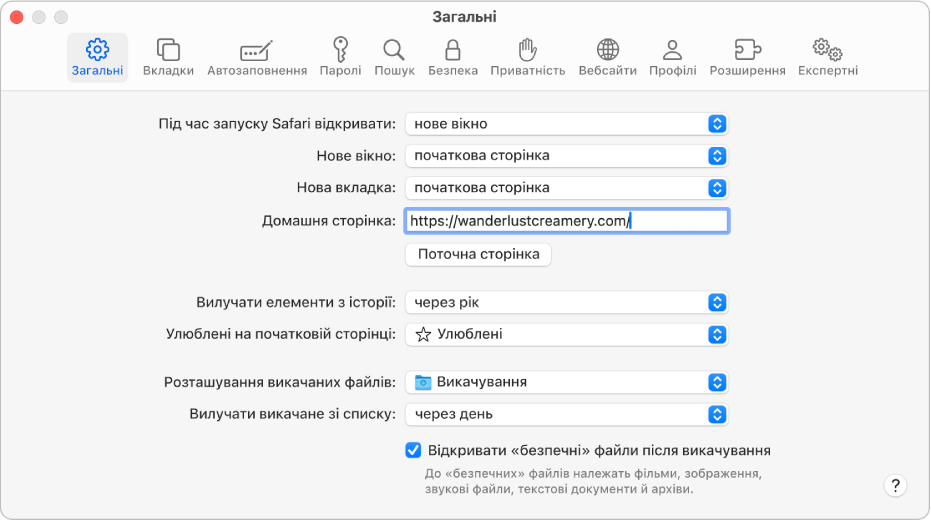 Загальні

Загальні Вкладки Автозаповнення Паролі Пошук Безпека Приватність Вебсайти Профілі Розширення Експертні

Під час запуску Safari відкривати: нове вікно

Нове вікно: початкова сторінка

Нова вкладка: початкова сторінка

Домашня сторінка: https://wanderlustcreamery.com/

Поточна сторінка

Вилучати елементи з історії: через рік

Улюблені на початковій сторінці: Улюблені

Розташування викачаних файлів: Викачування

Вилучати викачане зі списку: через день

Відкривати «безпечні» файли після викачування

До «безпечних» файлів належать фільми, зображення, звукові файли, текстові документи й архіви.

?